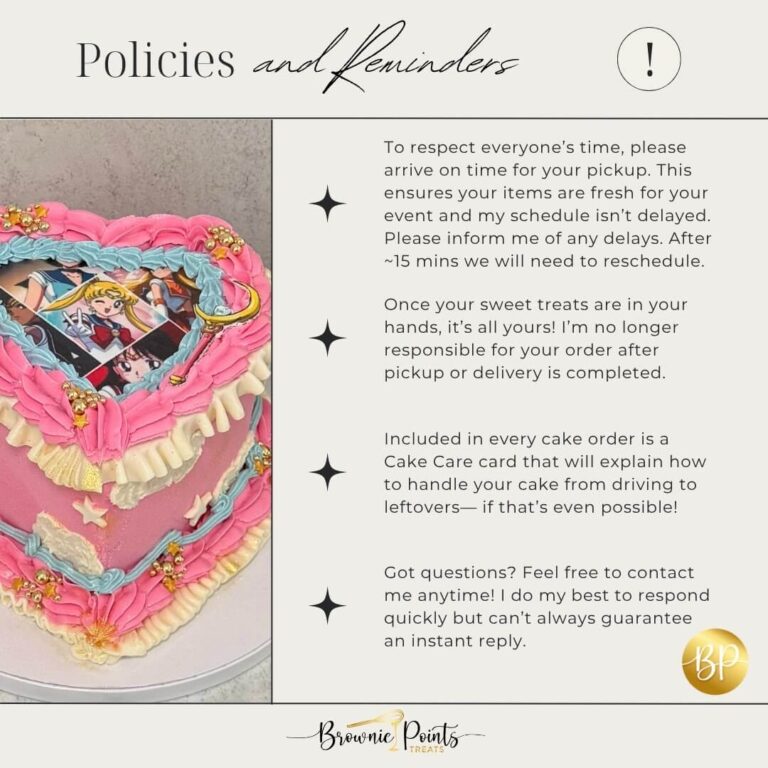 Policies and Reminders

!

To respect everyone's time, please arrive on time for your pickup. This ensures your items are fresh for your event and my schedule isn't delayed. Please inform me of any delays. After ~15 mins we will need to reschedule.

Once your sweet treats are in your hands, it's all yours! I'm no longer responsible for your order after pickup or delivery is completed.

Included in every cake order is a Cake Care card that will explain how to handle your cake from driving to leftovers— if that's even possible!

Got questions? Feel free to contact me anytime! I do my best to respond quickly but can't always guarantee an instant reply.

BP

Brownie Points
TREATS